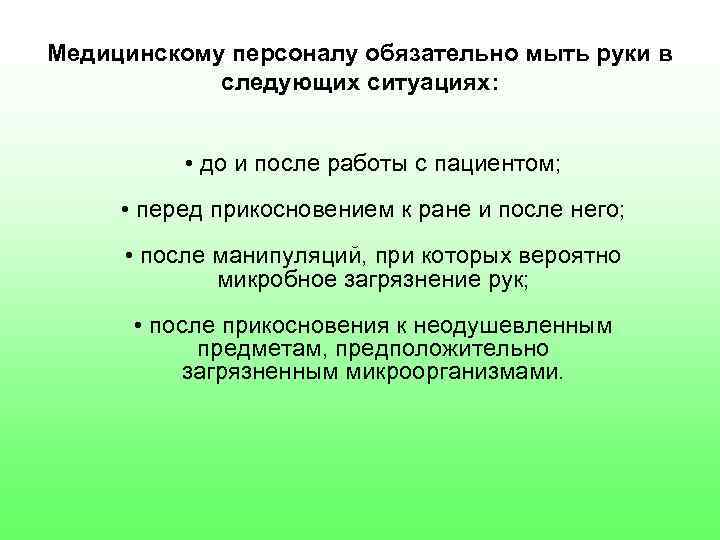 Медицинскому персоналу обязательно мыть руки в следующих ситуациях:

• до и после работы с пациентом;

• перед прикосновением к ране и после него;

• после манипуляций, при которых вероятно микробное загрязнение рук;

• после прикосновения к неодушевленным предметам, предположительно загрязненным микроорганизмами.